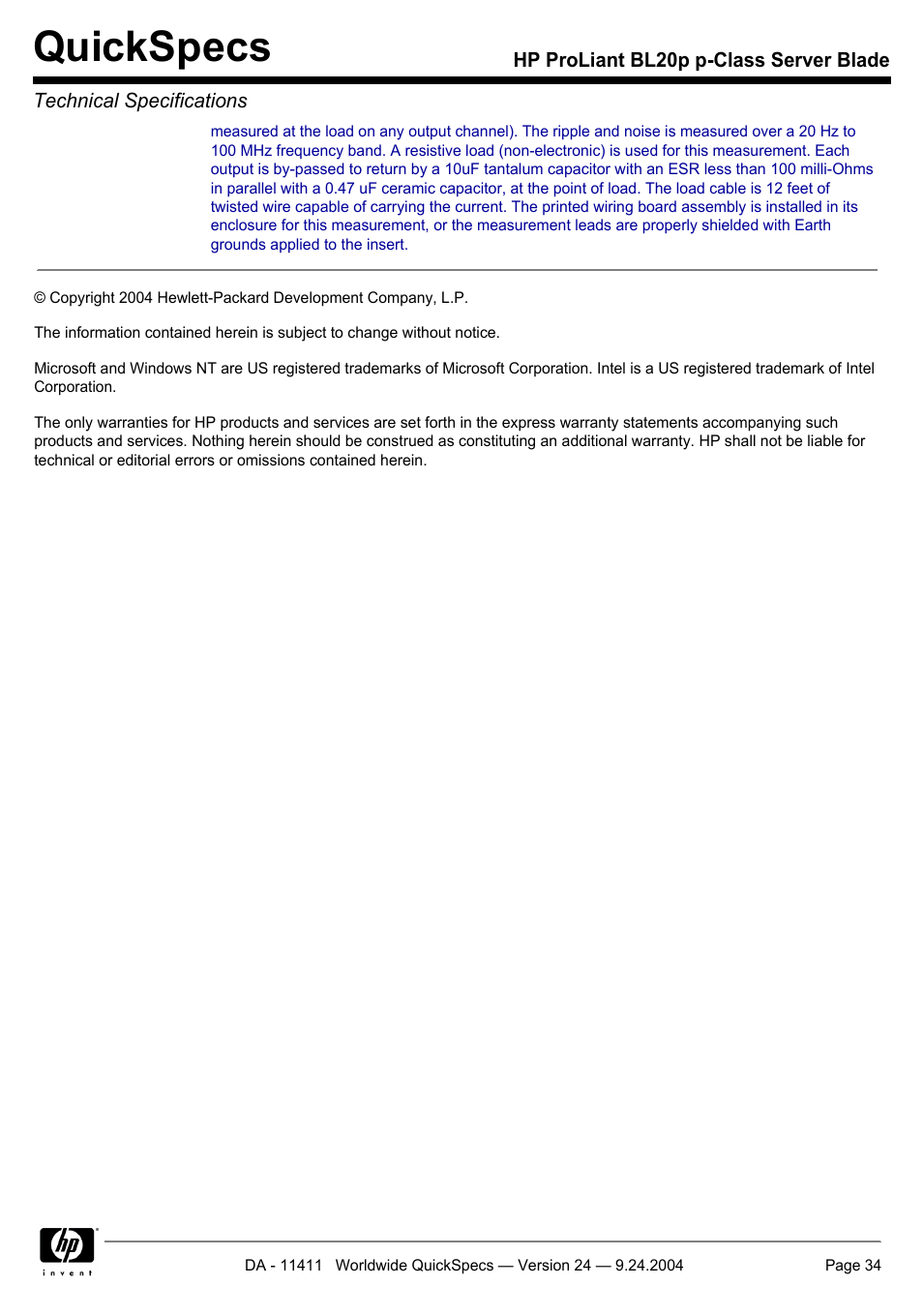 QuickSpecs

HP ProLiant BL20p p-Class Server Blade

Technical Specifications

measured at the load on any output channel). The ripple and noise is measured over a 20 Hz to 100 MHz frequency band. A resistive load (non-electronic) is used for this measurement. Each output is by-passed to return by a 10uF tantalum capacitor with an ESR less than 100 milli-Ohms in parallel with a 0.47 uF ceramic capacitor, at the point of load. The load cable is 12 feet of twisted wire capable of carrying the current. The printed wiring board assembly is installed in its enclosure for this measurement, or the measurement leads are properly shielded with Earth grounds applied to the insert.

© Copyright 2004 Hewlett-Packard Development Company, L.P.

The information contained herein is subject to change without notice.

Microsoft and Windows NT are US registered trademarks of Microsoft Corporation. Intel is a US registered trademark of Intel Corporation.

The only warranties for HP products and services are set forth in the express warranty statements accompanying such products and services. Nothing herein should be construed as constituting an additional warranty. HP shall not be liable for technical or editorial errors or omissions contained herein.

hp
invent

DA - 11411 Worldwide QuickSpecs — Version 24 — 9.24.2004

Page 34